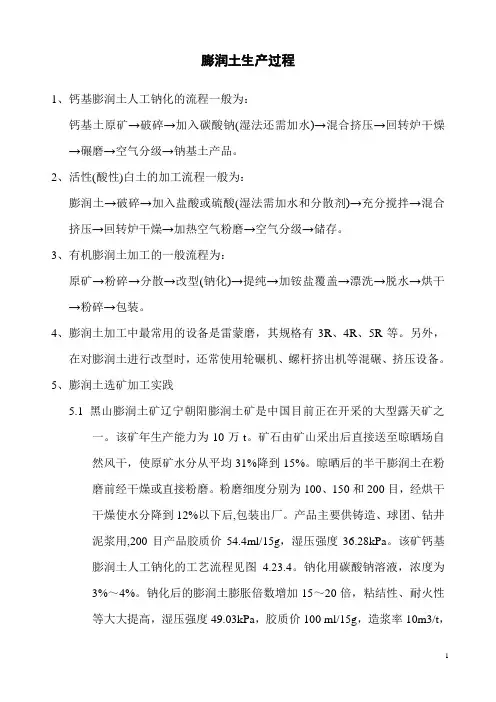 膨润土生产过程

1、钙基膨润土人工钠化的流程一般为：

钙基土原矿→破碎→加入碳酸钠(湿法还需加水)→混合挤压→回转炉干燥→碾磨→空气分级→钠基土产品。

2、活性(酸性)白土的加工流程一般为：

膨润土→破碎→加入盐酸或硫酸(湿法需加水和分散剂)→充分搅拌→混合挤压→回转炉干燥→加热空气粉磨→空气分级→储存。

3、有机膨润土加工的一般流程为：

原矿→粉碎→分散→改型(钠化)→提纯→加铵盐覆盖→漂洗→脱水→烘干→粉碎→包装。

4、膨润土加工中最常用的设备是雷蒙磨，其规格有 3R、4R、5R 等。另外，在对膨润土进行改型时，还常使用轮碾机、螺杆挤出机等混碾、挤压设备。

5、膨润土选矿加工实践

5.1 黑山膨润土矿辽宁朝阳膨润土矿是中国目前正在开采的大型露天矿之一。该矿年生产能力为 10 万 t。矿石由矿山采出后直接送至晾晒场自然风干，使原矿水分从平均 31%降到 15%。晾晒后的半干膨润土在粉磨前经干燥或直接粉磨。粉磨细度分别为 100、150 和 200 目，经烘干干燥使水分降到 12%以下后,包装出厂。产品主要供铸造、球团、钻井泥浆用,200 目产品胶质价 54.4ml/15g，湿压强度 36.28kPa。该矿钙基膨润土人工钠化的工艺流程见图 4.23.4。钠化用碳酸钠溶液，浓度为 3%～4%。钠化后的膨润土膨胀倍数增加 15～20 倍，粘结性、耐火性等大大提高，湿压强度 49.03kPa，胶质价 100 ml/15g，造浆率 10m3/t，

1